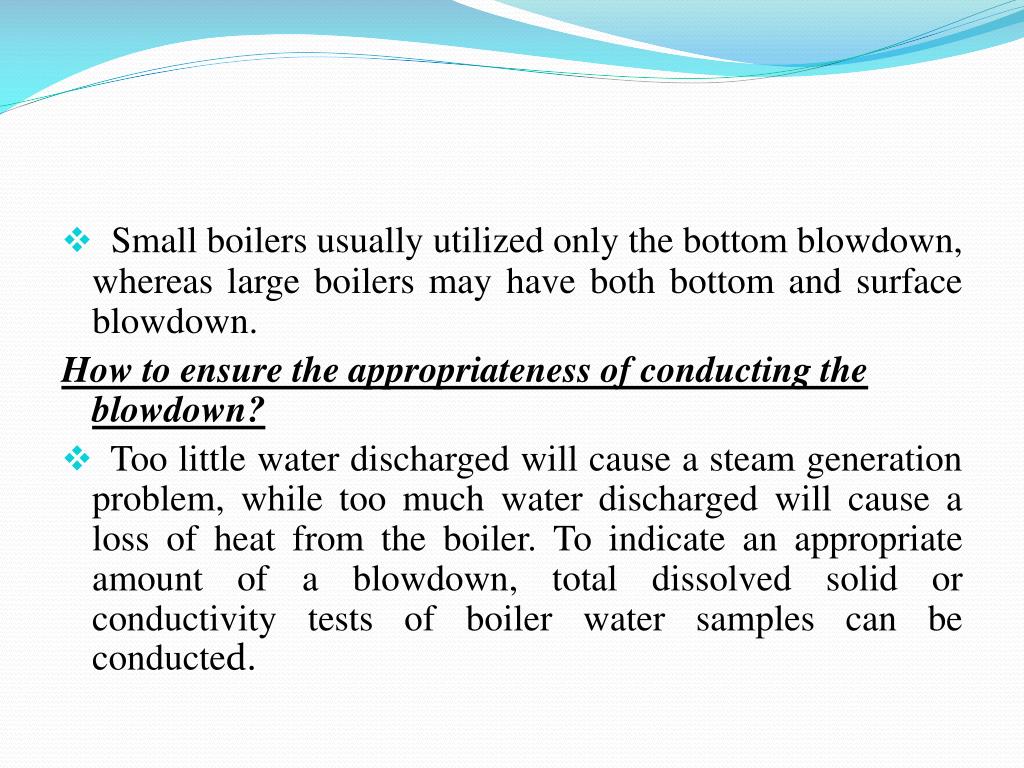 ❖ Small boilers usually utilized only the bottom blowdown, whereas large boilers may have both bottom and surface blowdown.

How to ensure the appropriateness of conducting the blowdown?

❖ Too little water discharged will cause a steam generation problem, while too much water discharged will cause a loss of heat from the boiler. To indicate an appropriate amount of a blowdown, total dissolved solid or conductivity tests of boiler water samples can be conducted.